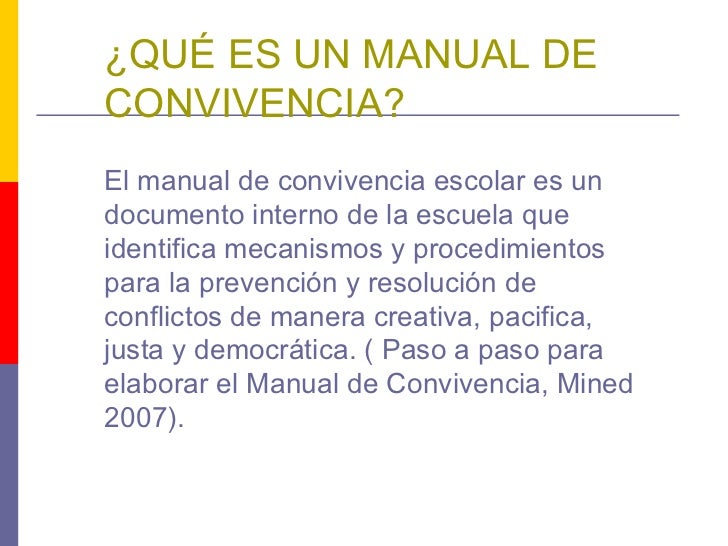 ¿QUÉ ES UN MANUAL DE CONVIVENCIA?

El manual de convivencia escolar es un documento interno de la escuela que identifica mecanismos y procedimientos para la prevención y resolución de conflictos de manera creativa, pacifica, justa y democrática. ( Paso a paso para elaborar el Manual de Convivencia, Mined 2007).